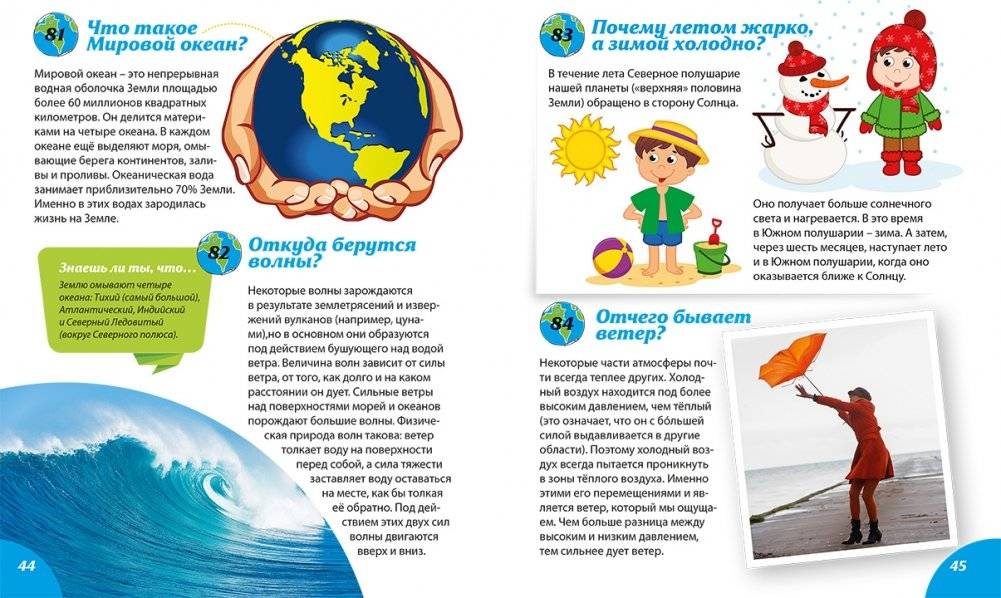 81 Что такое Мировой океан?

Мировой океан – это непрерывная водная оболочка Земли площадью более 60 миллионов квадратных километров. Он делится материками на четыре океана. В каждом океане ещё выделяют моря, омывающие берега континентов, заливы и проливы. Океаническая вода занимает приблизительно 70% Земли. Именно в этих водах зародилась жизнь на Земле.

Знаешь ли ты, что…

Землю омывают четыре океана: Тихий (самый большой), Атлантический, Индийский и Северный Ледовитый (вокруг Северного полюса).

82 Откуда берутся волны?

Некоторые волны зарождаются в результате землетрясений и извержений вулканов (например, цунами),но в основном они образуются под действием бушующего над водой ветра. Величина волн зависит от силы ветра, от того, как долго и на каком расстоянии он дует. Сильные ветры над поверхностями морей и океанов порождают большие волны. Физическая природа волн такова: ветер толкает воду на поверхности перед собой, а сила тяжести заставляет воду оставаться на месте, как бы толкая её обратно. Под действием этих двух сил волны двигаются вверх и вниз.

44

83 Почему летом жарко, а зимой холодно?

В течение лета Северное полушарие нашей планеты («верхняя» половина Земли) обращено в сторону Солнца.

Оно получает больше солнечного света и нагревается. В это время в Южном полушарии – зима. А затем, через шесть месяцев, наступает лето и в Южном полушарии, когда оно оказывается ближе к Солнцу.

84 Отчего бывает ветер?

Некоторые части атмосферы почти всегда теплее других. Холодный воздух находится под более высоким давлением, чем тёплый (это означает, что он с большей силой выдавливается в другие области). Поэтому холодный воздух всегда пытается проникнуть в зоны тёплого воздуха. Именно этими его перемещениями и является ветер, который мы ощущаем. Чем больше разница между высоким и низким давлением, тем сильнее дует ветер.

45